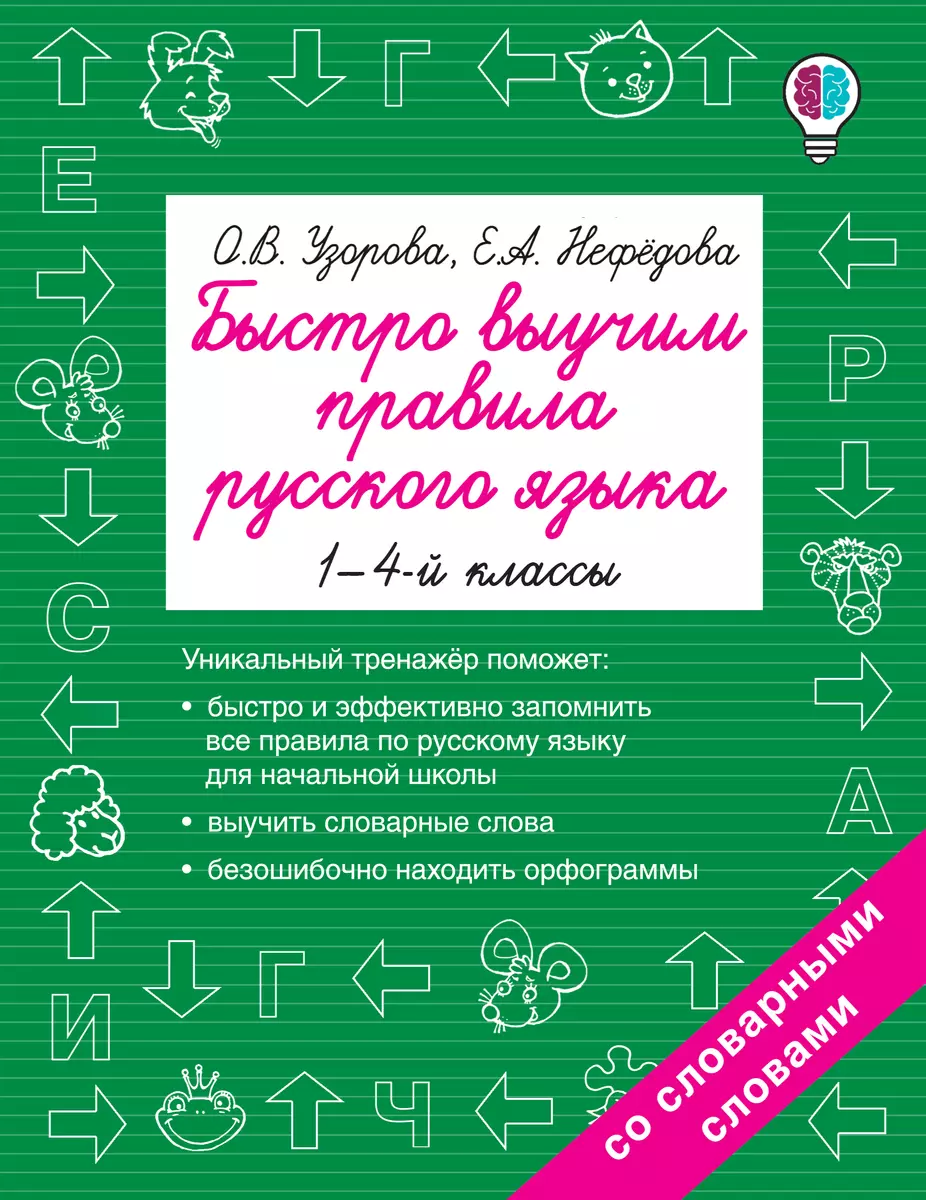 Г

Е

Р

С

А

Г

И

Ч

О.В. Узорова, Е.А. Нефёдова

Быстро выучим правила русского языка

1–4-й классы

Уникальный тренажёр поможет:

• быстро и эффективно запомнить все правила по русскому языку для начальной школы

• выучить словарные слова

• безошибочно находить орфограммы

со словарными словами